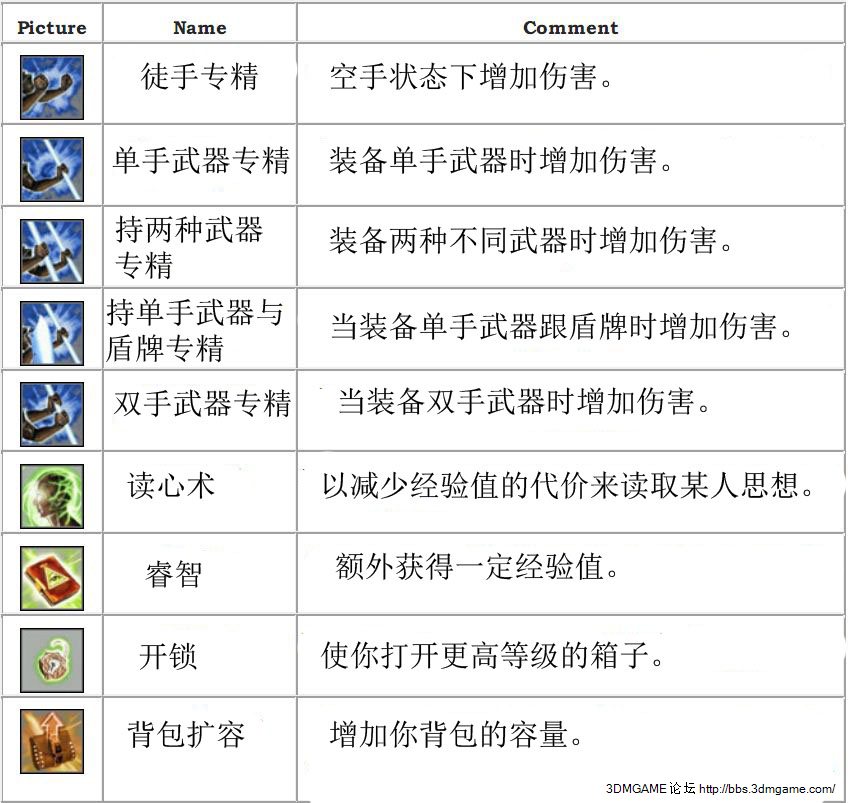 | Picture | Name | Comment |
|---|---|---|
| | 徒手专精 | 空手状态下增加伤害。 |
| | 单手武器专精 | 装备单手武器时增加伤害。 |
| | 持两种武器专精 | 装备两种不同武器时增加伤害。 |
| | 持单手武器与盾牌专精 | 当装备单手武器跟盾牌时增加伤害。 |
| | 双手武器专精 | 当装备双手武器时增加伤害。 |
| | 读心术 | 以减少经验值的代价来读取某人思想。 |
| | 睿智 | 额外获得一定经验值。 |
| | 开锁 | 使你打开更高等级的箱子。 |
| | 背包扩容 | 增加你背包的容量。 |

3DMGAME论坛 http://bbs.3dmgame.com/